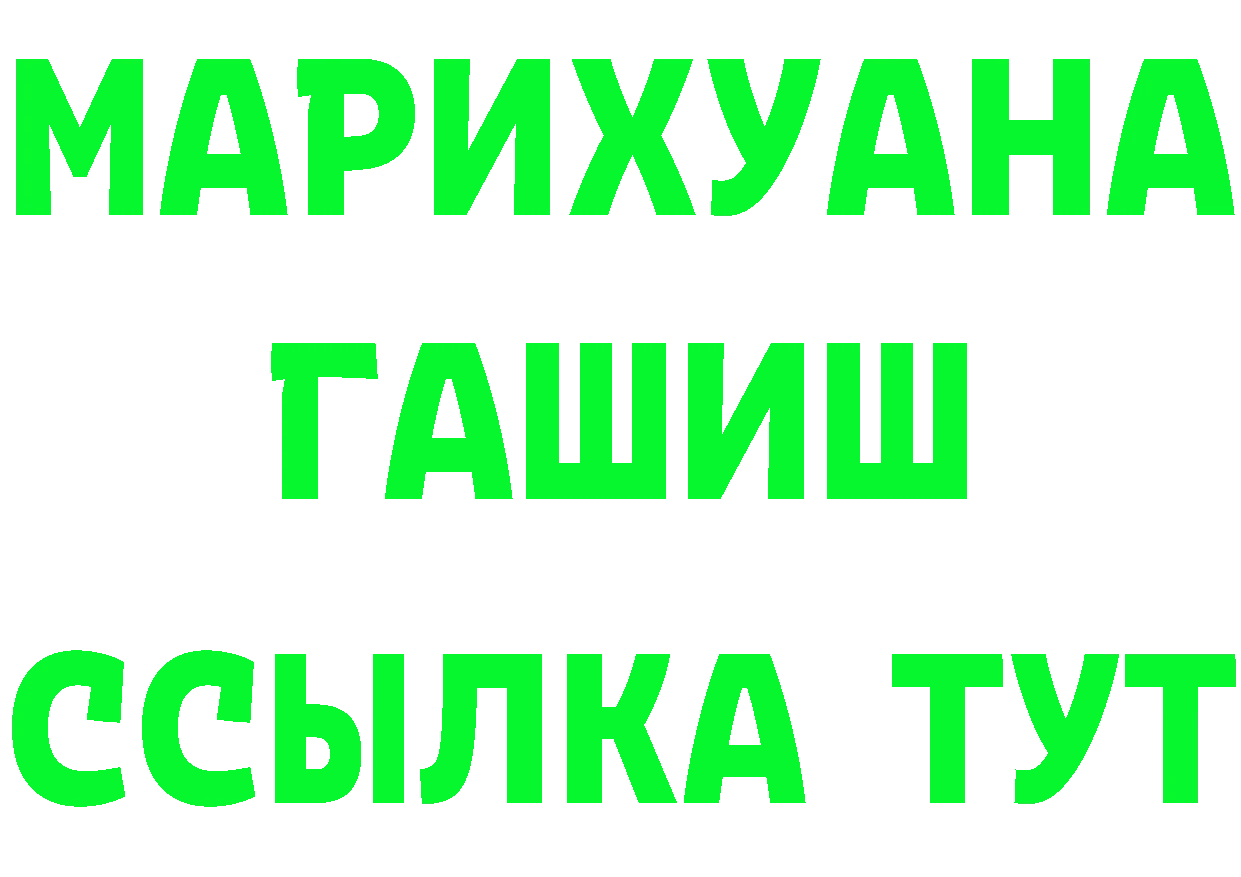 МАРИХУАНА
ГАШИШ
ССЫЛКА ТУТ